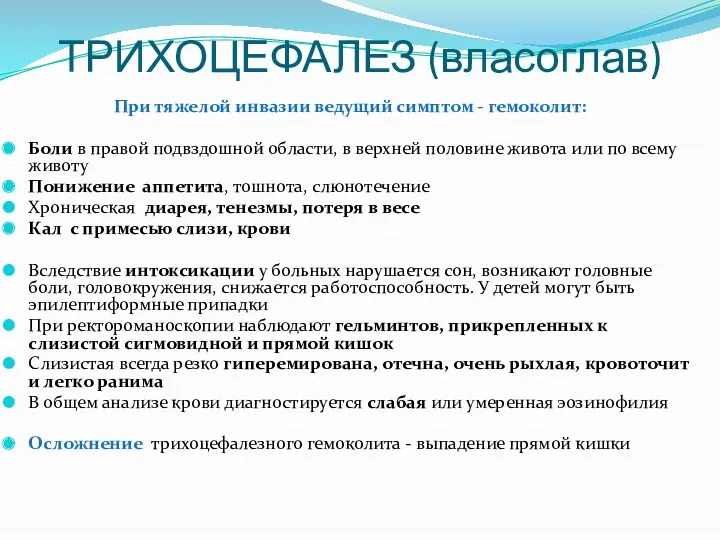 ТРИХОЦЕФАЛЕЗ (власоглав)

При тяжелой инвазии ведущий симптом - гемоколит:

Боли в правой подвздошной области, в верхней половине живота или по всему животу
Понижение аппетита, тошнота, слюнотечение
Хроническая диарея, тенезмы, потеря в весе
Кал с примесью слизи, крови

Вследствие интоксикации у больных нарушается сон, возникают головные боли, головокружения, снижается работоспособность. У детей могут быть эпилептиформные припадки
При ректороманоскопии наблюдают гельминтов, прикрепленных к слизистой сигмовидной и прямой кишок
Слизистая всегда резко гиперемирована, отечна, очень рыхлая, кровоточит и легко ранима
В общем анализе крови диагностируется слабая или умеренная эозинофилия

Осложнение трихоцефалезного гемоколита - выпадение прямой кишки